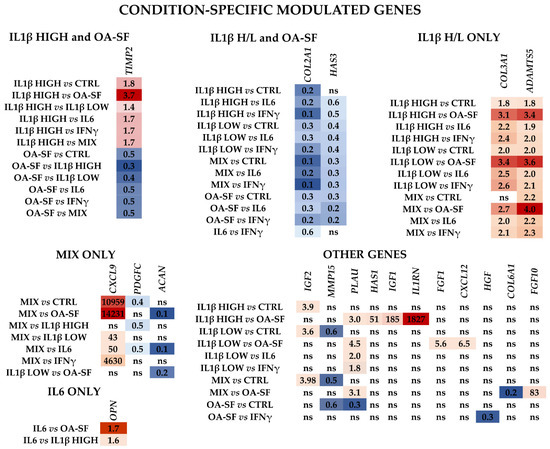 CONDITION-SPECIFIC MODULATED GENES

IL1β HIGH and OA-SF

| | TIMP2 |
|---|---|
| IL1β HIGH vs CTRL | 1.8 |
| IL1β HIGH vs OA-SF | 3.7 |
| IL1β HIGH vs IL1β LOW | 1.4 |
| IL1β HIGH vs IL6 | 1.7 |
| IL1β HIGH vs IFNγ | 1.7 |
| IL1β HIGH vs MIX | 1.7 |
| OA-SF vs CTRL | 0.5 |
| OA-SF vs IL1β HIGH | 0.3 |
| OA-SF vs IL1β LOW | 0.4 |
| OA-SF vs IL6 | 0.5 |
| OA-SF vs IFNγ | 0.5 |
| OA-SF vs MIX | 0.5 |

IL1β H/L and OA-SF

| | COL2A1 | HAS3 |
|---|---|---|
| IL1β HIGH vs CTRL | 0.2 | ns |
| IL1β HIGH vs IL6 | 0.2 | 0.6 |
| IL1β HIGH vs IFNγ | 0.1 | 0.5 |
| IL1β LOW vs CTRL | 0.3 | 0.4 |
| IL1β LOW vs IL6 | 0.3 | 0.4 |
| IL1β LOW vs IFNγ | 0.2 | 0.4 |
| MIX vs CTRL | 0.1 | 0.3 |
| MIX vs IL6 | 0.2 | 0.3 |
| MIX vs IFNγ | 0.1 | 0.3 |
| OA-SF vs CTRL | 0.3 | 0.3 |
| OA-SF vs IL6 | 0.3 | 0.2 |
| OA-SF vs IFNγ | 0.2 | 0.2 |
| IL6 vs IFNγ | 0.6 | ns |

IL1β H/L ONLY

| | COL3A1 | ADAMTS5 |
|---|---|---|
| IL1β HIGH vs CTRL | 1.8 | 1.8 |
| IL1β HIGH vs OA-SF | 3.1 | 3.4 |
| IL1β HIGH vs IL6 | 2.2 | 1.9 |
| IL1β HIGH vs IFNγ | 2.4 | 2.0 |
| IL1β LOW vs CTRL | 2.0 | 2.0 |
| IL1β LOW vs OA-SF | 3.4 | 3.6 |
| IL1β LOW vs IL6 | 2.5 | 2.0 |
| IL1β LOW vs IFNγ | 2.6 | 2.1 |
| MIX vs CTRL | ns | 2.2 |
| MIX vs OA-SF | 2.7 | 4.0 |
| MIX vs IL6 | 2.0 | 2.2 |
| MIX vs IFNγ | 2.1 | 2.3 |

MIX ONLY

| | CXCL9 | PDGFC | ACAN |
|---|---|---|---|
| MIX vs CTRL | 10959 | 0.4 | ns |
| MIX vs OA-SF | 14231 | ns | 0.1 |
| MIX vs IL1β HIGH | ns | 0.5 | ns |
| MIX vs IL1β LOW | 43 | ns | ns |
| MIX vs IL6 | 50 | 0.5 | 0.1 |
| MIX vs IFNγ | 4630 | ns | ns |
| IL1β LOW vs OA-SF | ns | ns | 0.2 |

IL6 ONLY

| | OPN |
|---|---|
| IL6 vs OA-SF | 1.7 |
| IL6 vs IL1β HIGH | 1.6 |

OTHER GENES

| | IGF2 | MMP15 | PLAU | HAS1 | IGF1 | IL1RN | FGF1 | CXCL12 | HGF | COL6A1 | FGF10 |
|---|---|---|---|---|---|---|---|---|---|---|---|
| IL1β HIGH vs CTRL | 3.9 | ns | ns | ns | ns | ns | ns | ns | ns | ns | ns |
| IL1β HIGH vs OA-SF | ns | ns | 3.0 | 51 | 185 | 1827 | ns | ns | ns | ns | ns |
| IL1β LOW vs CTRL | 3.6 | 0.6 | ns | ns | ns | ns | ns | ns | ns | ns | ns |
| IL1β LOW vs OA-SF | ns | ns | 4.5 | ns | ns | ns | 5.6 | 6.5 | ns | ns | ns |
| IL1β LOW vs IL6 | ns | ns | 2.0 | ns | ns | ns | ns | ns | ns | ns | ns |
| IL1β LOW vs IFNγ | ns | ns | 1.8 | ns | ns | ns | ns | ns | ns | ns | ns |
| MIX vs CTRL | 3.98 | 0.5 | ns | ns | ns | ns | ns | ns | ns | ns | ns |
| MIX vs OA-SF | ns | ns | 3.1 | ns | ns | ns | ns | ns | ns | 0.2 | 83 |
| OA-SF vs CTRL | ns | 0.6 | 0.3 | ns | ns | ns | ns | ns | ns | ns | ns |
| OA-SF vs IFNγ | ns | ns | ns | ns | ns | ns | ns | ns | 0.3 | ns | ns |